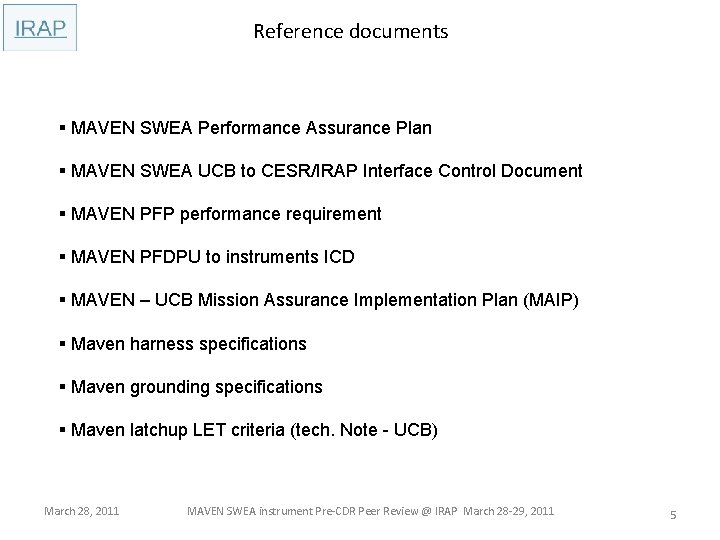 IRAP

Reference documents

▪ MAVEN SWEA Performance Assurance Plan

▪ MAVEN SWEA UCB to CESR/IRAP Interface Control Document

▪ MAVEN PFP performance requirement

▪ MAVEN PFDPU to instruments ICD

▪ MAVEN – UCB Mission Assurance Implementation Plan (MAIP)

▪ Maven harness specifications

▪ Maven grounding specifications

▪ Maven latchup LET criteria (tech. Note - UCB)

March 28, 2011

MAVEN SWEA instrument Pre-CDR Peer Review @ IRAP March 28-29, 2011

5